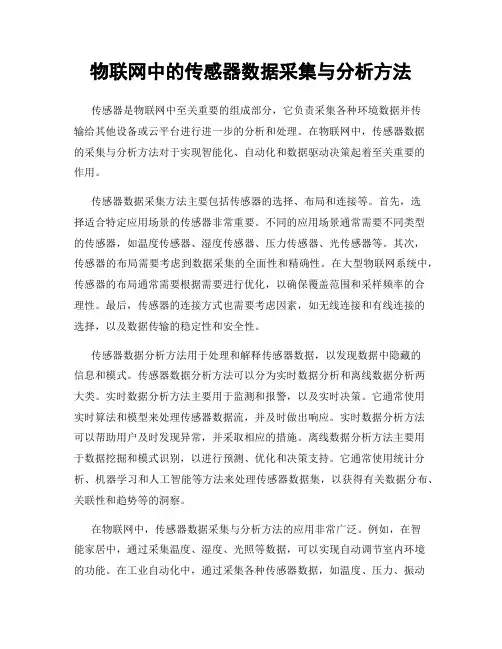 物联网中的传感器数据采集与分析方法

传感器是物联网中至关重要的组成部分，它负责采集各种环境数据并传输给其他设备或云平台进行进一步的分析和处理。在物联网中，传感器数据的采集与分析方法对于实现智能化、自动化和数据驱动决策起着至关重要的作用。

传感器数据采集方法主要包括传感器的选择、布局和连接等。首先，选择适合特定应用场景的传感器非常重要。不同的应用场景通常需要不同类型的传感器，如温度传感器、湿度传感器、压力传感器、光传感器等。其次，传感器的布局需要考虑到数据采集的全面性和精确性。在大型物联网系统中，传感器的布局通常需要根据需要进行优化，以确保覆盖范围和采样频率的合理性。最后，传感器的连接方式也需要考虑因素，如无线连接和有线连接的选择，以及数据传输的稳定性和安全性。

传感器数据分析方法用于处理和解释传感器数据，以发现数据中隐藏的信息和模式。传感器数据分析方法可以分为实时数据分析和离线数据分析两大类。实时数据分析方法主要用于监测和报警，以及实时决策。它通常使用实时算法和模型来处理传感器数据流，并及时做出响应。实时数据分析方法可以帮助用户及时发现异常，并采取相应的措施。离线数据分析方法主要用于数据挖掘和模式识别，以进行预测、优化和决策支持。它通常使用统计分析、机器学习和人工智能等方法来处理传感器数据集，以获得有关数据分布、关联性和趋势等的洞察。

在物联网中，传感器数据采集与分析方法的应用非常广泛。例如，在智能家居中，通过采集温度、湿度、光照等数据，可以实现自动调节室内环境的功能。在工业自动化中，通过采集各种传感器数据，如温度、压力、振动